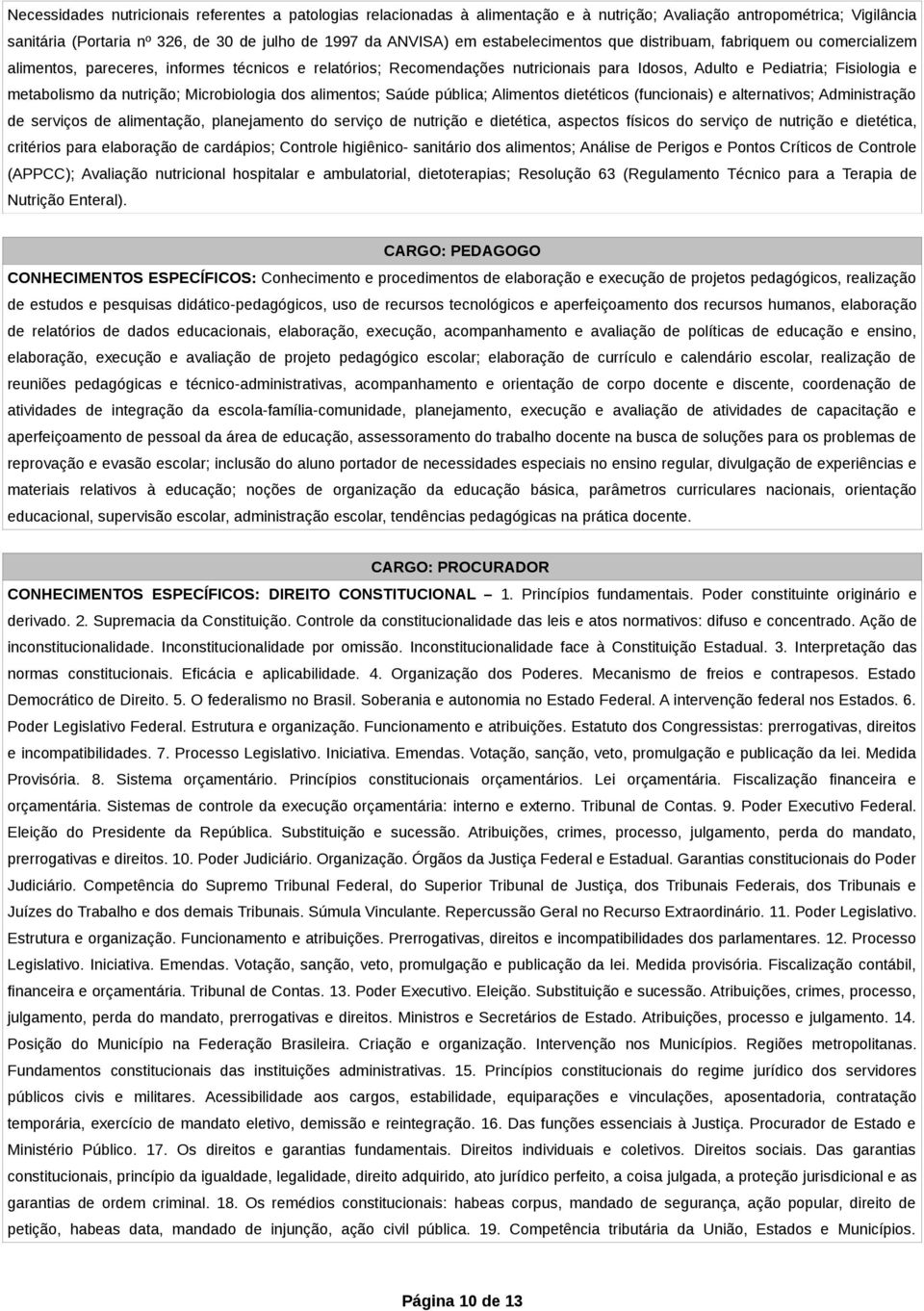 Necessidades nutricionais referentes a patologias relacionadas à alimentação e à nutrição; Avaliação antropométrica; Vigilância sanitária (Portaria nº 326, de 30 de julho de 1997 da ANVISA) em estabelecimentos que distribuam, fabriquem ou comercializem alimentos, pareceres, informes técnicos e relatórios; Recomendações nutricionais para Idosos, Adulto e Pediatria; Fisiologia e metabolismo da nutrição; Microbiologia dos alimentos; Saúde pública; Alimentos dietéticos (funcionais) e alternativos; Administração de serviços de alimentação, planejamento do serviço de nutrição e dietética, aspectos físicos do serviço de nutrição e dietética, critérios para elaboração de cardápios; Controle higiênico- sanitário dos alimentos; Análise de Perigos e Pontos Críticos de Controle (APPCC); Avaliação nutricional hospitalar e ambulatorial, dietoterapias; Resolução 63 (Regulamento Técnico para a Terapia de Nutrição Enteral).

CARGO: PEDAGOGO

CONHECIMENTOS ESPECÍFICOS: Conhecimento e procedimentos de elaboração e execução de projetos pedagógicos, realização de estudos e pesquisas didático-pedagógicos, uso de recursos tecnológicos e aperfeiçoamento dos recursos humanos, elaboração de relatórios de dados educacionais, elaboração, execução, acompanhamento e avaliação de políticas de educação e ensino, elaboração, execução e avaliação de projeto pedagógico escolar; elaboração de currículo e calendário escolar, realização de reuniões pedagógicas e técnico-administrativas, acompanhamento e orientação de corpo docente e discente, coordenação de atividades de integração da escola-família-comunidade, planejamento, execução e avaliação de atividades de capacitação e aperfeiçoamento de pessoal da área de educação, assessoramento do trabalho docente na busca de soluções para os problemas de reprovação e evasão escolar; inclusão do aluno portador de necessidades especiais no ensino regular, divulgação de experiências e materiais relativos à educação; noções de organização da educação básica, parâmetros curriculares nacionais, orientação educacional, supervisão escolar, administração escolar, tendências pedagógicas na prática docente.

CARGO: PROCURADOR

CONHECIMENTOS ESPECÍFICOS: DIREITO CONSTITUCIONAL – 1. Princípios fundamentais. Poder constituinte originário e derivado. 2. Supremacia da Constituição. Controle da constitucionalidade das leis e atos normativos: difuso e concentrado. Ação de inconstitucionalidade. Inconstitucionalidade por omissão. Inconstitucionalidade face à Constituição Estadual. 3. Interpretação das normas constitucionais. Eficácia e aplicabilidade. 4. Organização dos Poderes. Mecanismo de freios e contrapesos. Estado Democrático de Direito. 5. O federalismo no Brasil. Soberania e autonomia no Estado Federal. A intervenção federal nos Estados. 6. Poder Legislativo Federal. Estrutura e organização. Funcionamento e atribuições. Estatuto dos Congressistas: prerrogativas, direitos e incompatibilidades. 7. Processo Legislativo. Iniciativa. Emendas. Votação, sanção, veto, promulgação e publicação da lei. Medida Provisória. 8. Sistema orçamentário. Princípios constitucionais orçamentários. Lei orçamentária. Fiscalização financeira e orçamentária. Sistemas de controle da execução orçamentária: interno e externo. Tribunal de Contas. 9. Poder Executivo Federal. Eleição do Presidente da República. Substituição e sucessão. Atribuições, crimes, processo, julgamento, perda do mandato, prerrogativas e direitos. 10. Poder Judiciário. Organização. Órgãos da Justiça Federal e Estadual. Garantias constitucionais do Poder Judiciário. Competência do Supremo Tribunal Federal, do Superior Tribunal de Justiça, dos Tribunais Federais, dos Tribunais e Juízes do Trabalho e dos demais Tribunais. Súmula Vinculante. Repercussão Geral no Recurso Extraordinário. 11. Poder Legislativo. Estrutura e organização. Funcionamento e atribuições. Prerrogativas, direitos e incompatibilidades dos parlamentares. 12. Processo Legislativo. Iniciativa. Emendas. Votação, sanção, veto, promulgação e publicação da lei. Medida provisória. Fiscalização contábil, financeira e orçamentária. Tribunal de Contas. 13. Poder Executivo. Eleição. Substituição e sucessão. Atribuições, crimes, processo, julgamento, perda do mandato, prerrogativas e direitos. Ministros e Secretários de Estado. Atribuições, processo e julgamento. 14. Posição do Município na Federação Brasileira. Criação e organização. Intervenção nos Municípios. Regiões metropolitanas. Fundamentos constitucionais das instituições administrativas. 15. Princípios constitucionais do regime jurídico dos servidores públicos civis e militares. Acessibilidade aos cargos, estabilidade, equiparações e vinculações, aposentadoria, contratação temporária, exercício de mandato eletivo, demissão e reintegração. 16. Das funções essenciais à Justiça. Procurador de Estado e Ministério Público. 17. Os direitos e garantias fundamentais. Direitos individuais e coletivos. Direitos sociais. Das garantias constitucionais, princípio da igualdade, legalidade, direito adquirido, ato jurídico perfeito, a coisa julgada, a proteção jurisdicional e as garantias de ordem criminal. 18. Os remédios constitucionais: habeas corpus, mandado de segurança, ação popular, direito de petição, habeas data, mandado de injunção, ação civil pública. 19. Competência tributária da União, Estados e Municípios.

Página 10 de 13